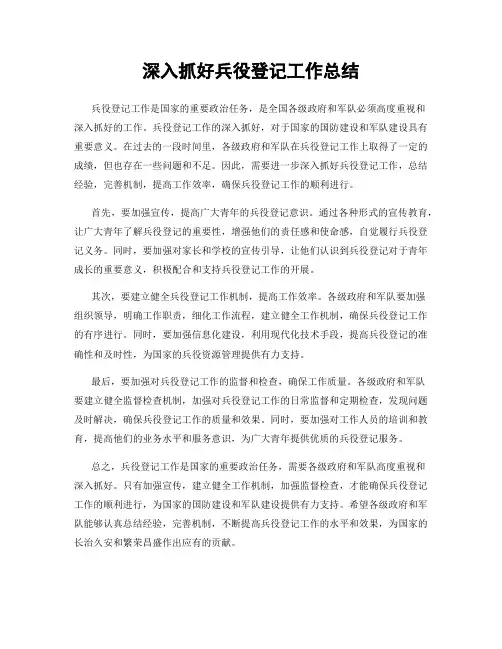 深入抓好兵役登记工作总结

兵役登记工作是国家的重要政治任务，是全国各级政府和军队必须高度重视和深入抓好的工作。兵役登记工作的深入抓好，对于国家的国防建设和军队建设具有重要意义。在过去的一段时间里，各级政府和军队在兵役登记工作上取得了一定的成绩，但也存在一些问题和不足。因此，需要进一步深入抓好兵役登记工作，总结经验，完善机制，提高工作效率，确保兵役登记工作的顺利进行。

首先，要加强宣传，提高广大青年的兵役登记意识。通过各种形式的宣传教育，让广大青年了解兵役登记的重要性，增强他们的责任感和使命感，自觉履行兵役登记义务。同时，要加强对家长和学校的宣传引导，让他们认识到兵役登记对于青年成长的重要意义，积极配合和支持兵役登记工作的开展。

其次，要建立健全兵役登记工作机制，提高工作效率。各级政府和军队要加强组织领导，明确工作职责，细化工作流程，建立健全工作机制，确保兵役登记工作的有序进行。同时，要加强信息化建设，利用现代化技术手段，提高兵役登记的准确性和及时性，为国家的兵役资源管理提供有力支持。

最后，要加强对兵役登记工作的监督和检查，确保工作质量。各级政府和军队要建立健全监督检查机制，加强对兵役登记工作的日常监督和定期检查，发现问题及时解决，确保兵役登记工作的质量和效果。同时，要加强对工作人员的培训和教育，提高他们的业务水平和服务意识，为广大青年提供优质的兵役登记服务。

总之，兵役登记工作是国家的重要政治任务，需要各级政府和军队高度重视和深入抓好。只有加强宣传，建立健全工作机制，加强监督检查，才能确保兵役登记工作的顺利进行，为国家的国防建设和军队建设提供有力支持。希望各级政府和军队能够认真总结经验，完善机制，不断提高兵役登记工作的水平和效果，为国家的长治久安和繁荣昌盛作出应有的贡献。